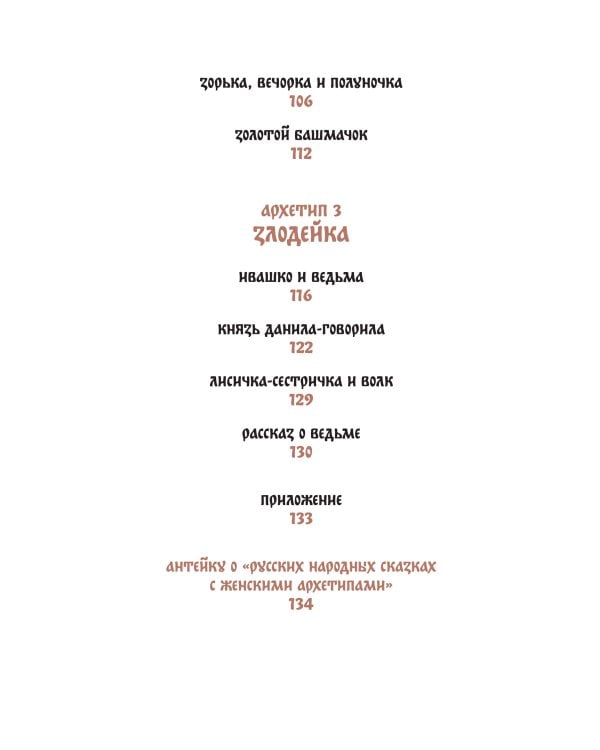 ЗОРЬКА, ВЕЧОРКА И ПОЛУНОЧКА
106

ЗОЛОТОЙ БАШМАЧОК
112

АРХЕТИП 3
ЗЛОДЕЙКА

ИВАШКО И ВЕДЬМА
116

КНЯЗЬ ДАНИЛА-ГОВОРИЛА
122

ЛИСИЧКА-СЕСТРИЧКА И ВОЛК
129

РАССКАЗ О ВЕДЬМЕ
130

ПРИЛОЖЕНИЕ
133

АНТЕЙКУ О «РУССКИХ НАРОДНЫХ СКАЗКАХ С ЖЕНСКИМИ АРХЕТИПАМИ»
134